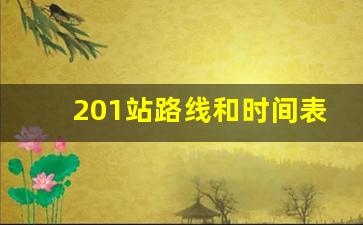 201站路线和时间表